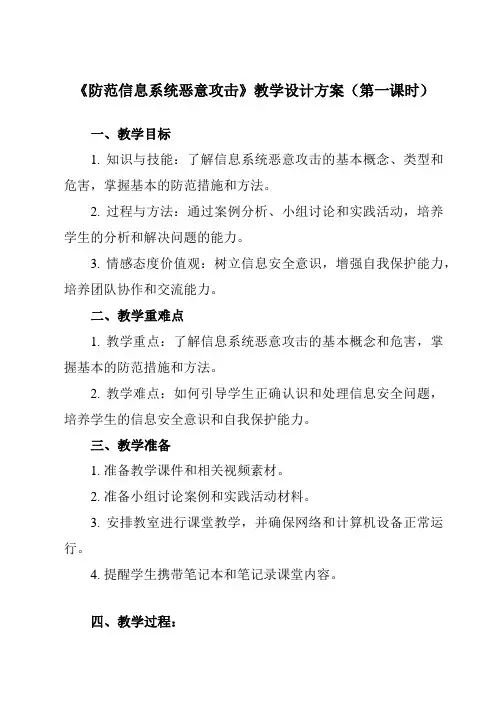 《防范信息系统恶意攻击》教学设计方案（第一课时）

一、教学目标

1. 知识与技能：了解信息系统恶意攻击的基本概念、类型和危害，掌握基本的防范措施和方法。

2. 过程与方法：通过案例分析、小组讨论和实践活动，培养学生的分析和解决问题的能力。

3. 情感态度价值观：树立信息安全意识，增强自我保护能力，培养团队协作和交流能力。

二、教学重难点

1. 教学重点：了解信息系统恶意攻击的基本概念和危害，掌握基本的防范措施和方法。

2. 教学难点：如何引导学生正确认识和处理信息安全问题，培养学生的信息安全意识和自我保护能力。

三、教学准备

1. 准备教学课件和相关视频素材。

2. 准备小组讨论案例和实践活动材料。

3. 安排教室进行课堂教学，并确保网络和计算机设备正常运行。

4. 提醒学生携带笔记本和笔记录课堂内容。

四、教学过程：